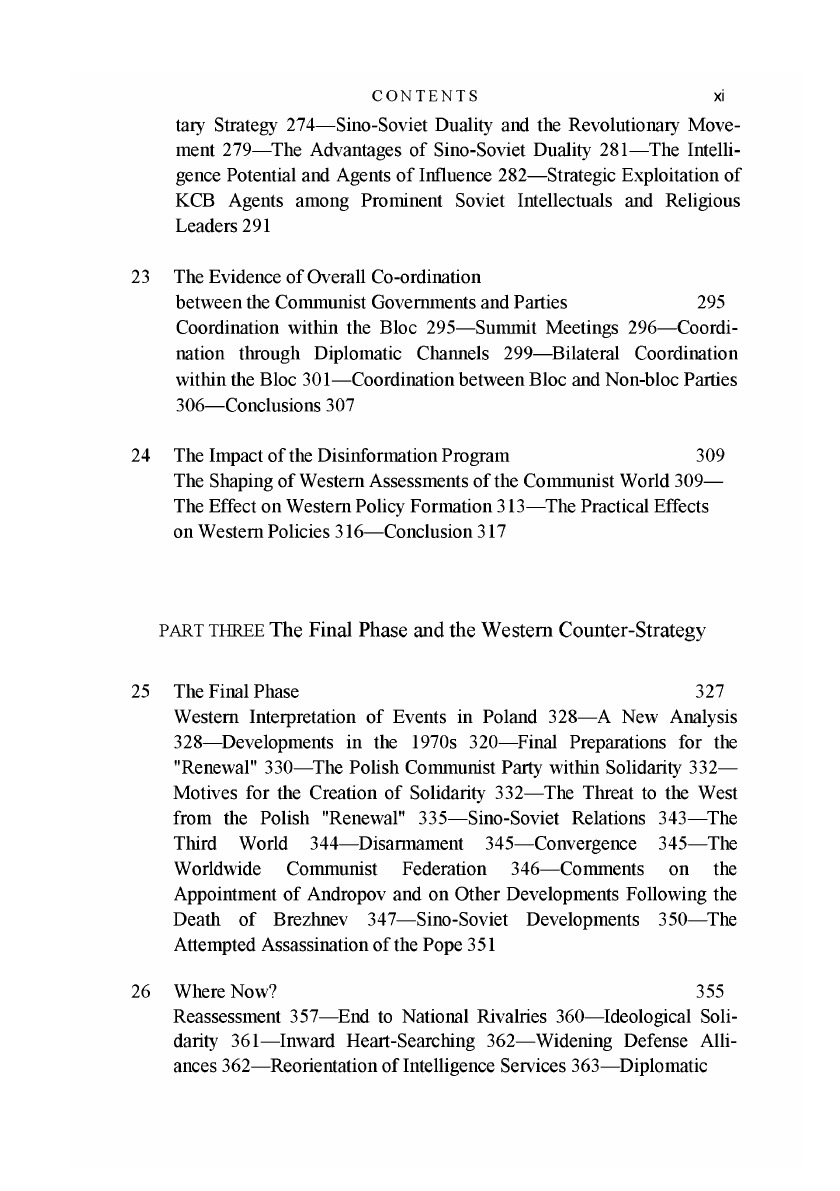 CONTENTS xi

tary Strategy 274—Sino-Soviet Duality and the Revolutionary Movement 279—The Advantages of Sino-Soviet Duality 281—The Intelligence Potential and Agents of Influence 282—Strategic Exploitation of KCB Agents among Prominent Soviet Intellectuals and Religious Leaders 291

23 The Evidence of Overall Co-ordination between the Communist Governments and Parties 295
Coordination within the Bloc 295—Summit Meetings 296—Coordination through Diplomatic Channels 299—Bilateral Coordination within the Bloc 301—Coordination between Bloc and Non-bloc Parties 306—Conclusions 307

24 The Impact of the Disinformation Program 309
The Shaping of Western Assessments of the Communist World 309—The Effect on Western Policy Formation 313—The Practical Effects on Western Policies 316—Conclusion 317

PART THREE The Final Phase and the Western Counter-Strategy

25 The Final Phase 327
Western Interpretation of Events in Poland 328—A New Analysis 328—Developments in the 1970s 320—Final Preparations for the "Renewal" 330—The Polish Communist Party within Solidarity 332—Motives for the Creation of Solidarity 332—The Threat to the West from the Polish "Renewal" 335—Sino-Soviet Relations 343—The Third World 344—Disarmament 345—Convergence 345—The Worldwide Communist Federation 346—Comments on the Appointment of Andropov and on Other Developments Following the Death of Brezhnev 347—Sino-Soviet Developments 350—The Attempted Assassination of the Pope 351

26 Where Now? 355
Reassessment 357—End to National Rivalries 360—Ideological Solidarity 361—Inward Heart-Searching 362—Widening Defense Alliances 362—Reorientation of Intelligence Services 363—Diplomatic